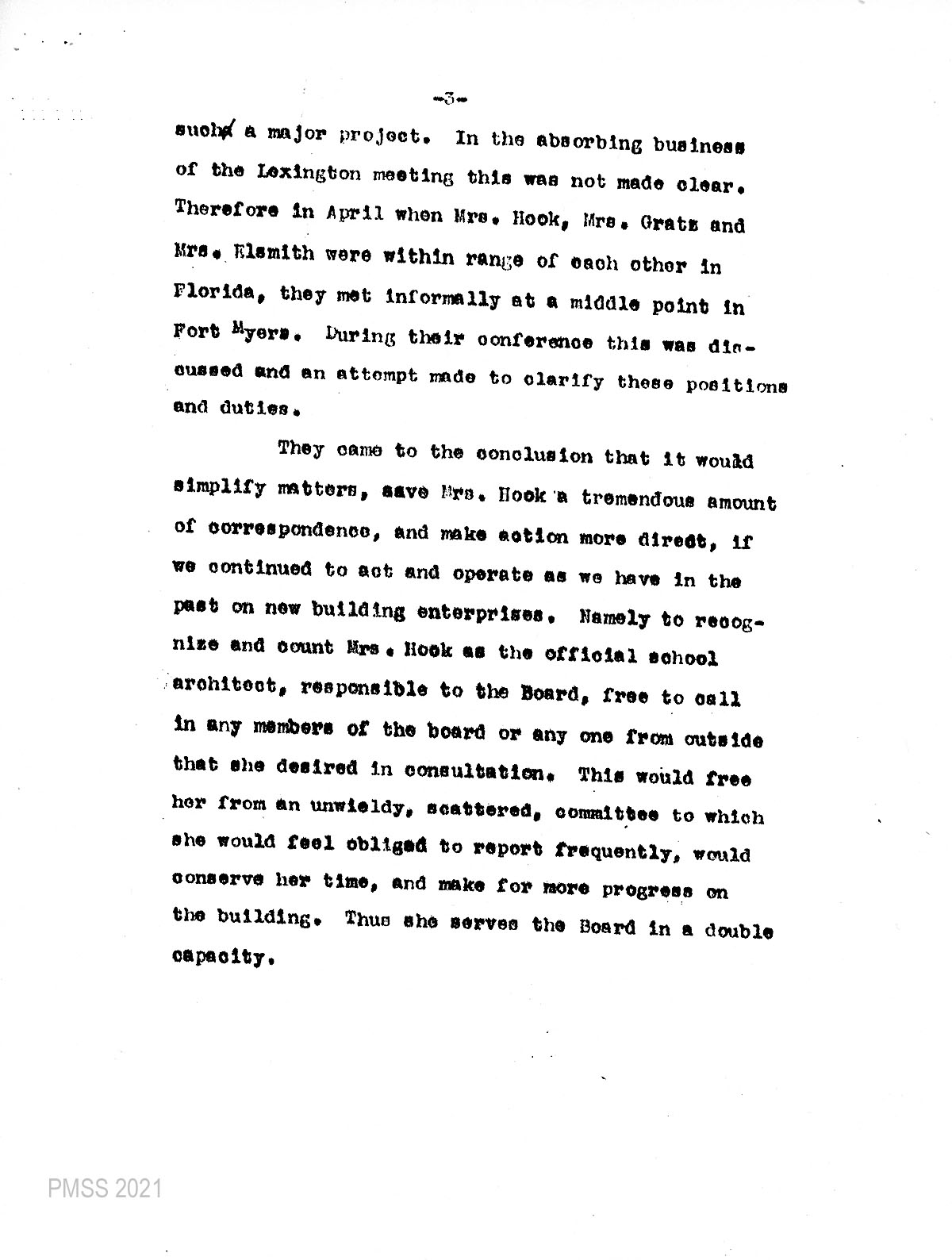 -3-

such a major project. In the absorbing business of the Lexington meeting this was not made clear. Therefore in April when Mrs. Hook, Mrs. Gratz and Mrs. Elsmith were within range of each other in Florida, they met informally at a middle point in Fort Myers. During their conference this was discussed and an attempt made to clarify these positions and duties.

They came to the conclusion that it would simplify matters, save Mrs. Hook a tremendous amount of correspondence, and make action more direct, if we continued to act and operate as we have in the past on new building enterprises. Namely to recognize and count Mrs. Hook as the official school architect, responsible to the Board, free to call in any members of the board or any one from outside that she desired in consultation. This would free her from an unwieldy, scattered, committee to which she would feel obliged to report frequently, would conserve her time, and make for more progress on the building. Thus she serves the Board in a double capacity.

PMSS 2021